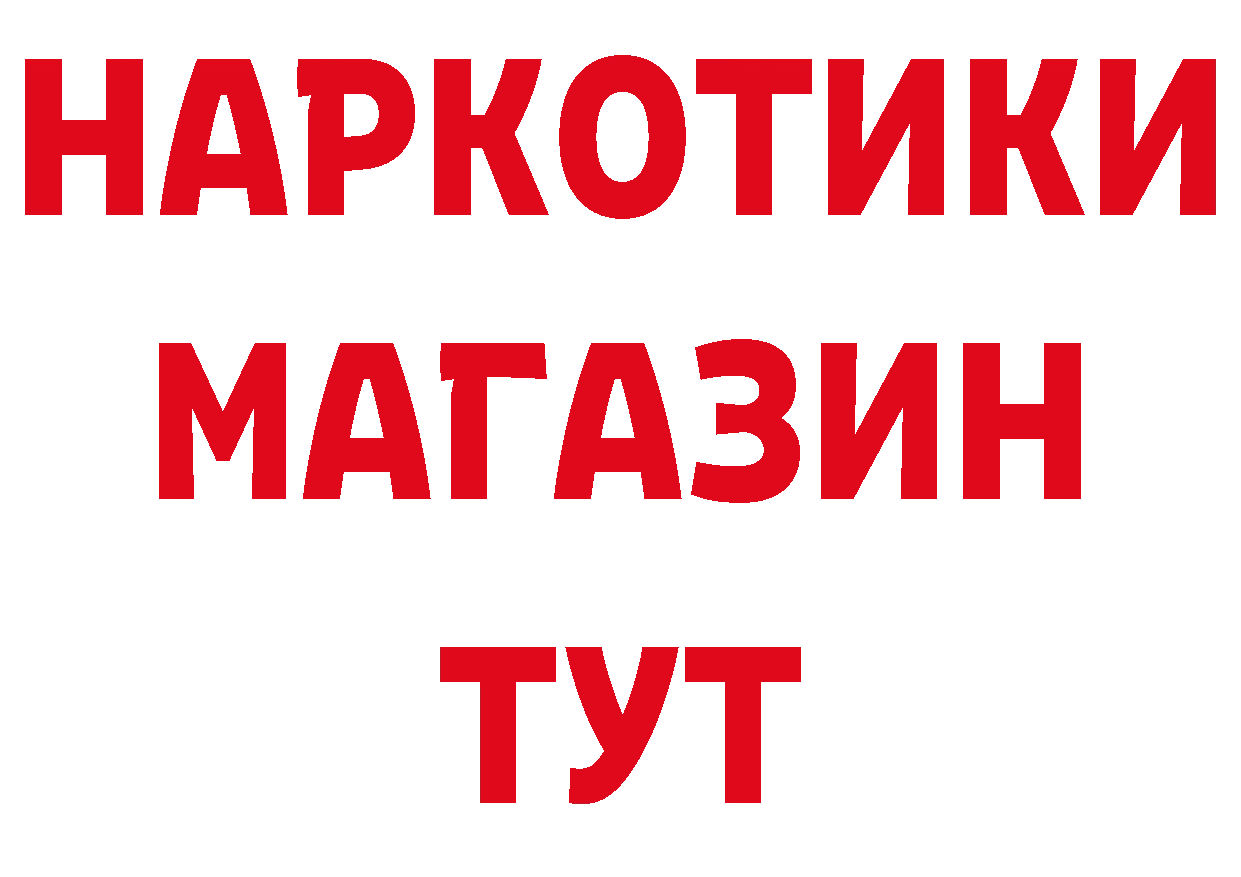 НАРКОТИКИ МАГАЗИН ТУТ